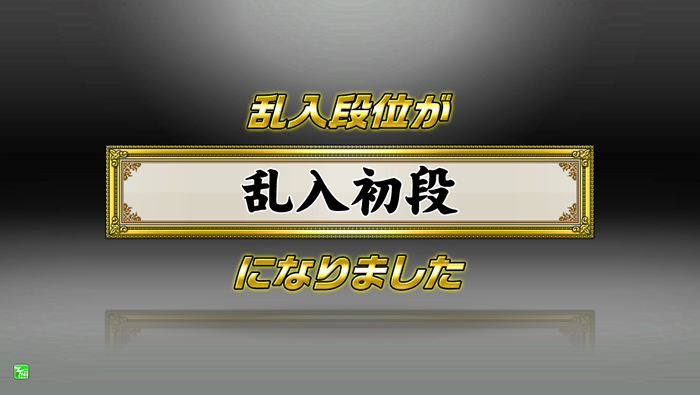 乱入段位が

乱入初段

になりました